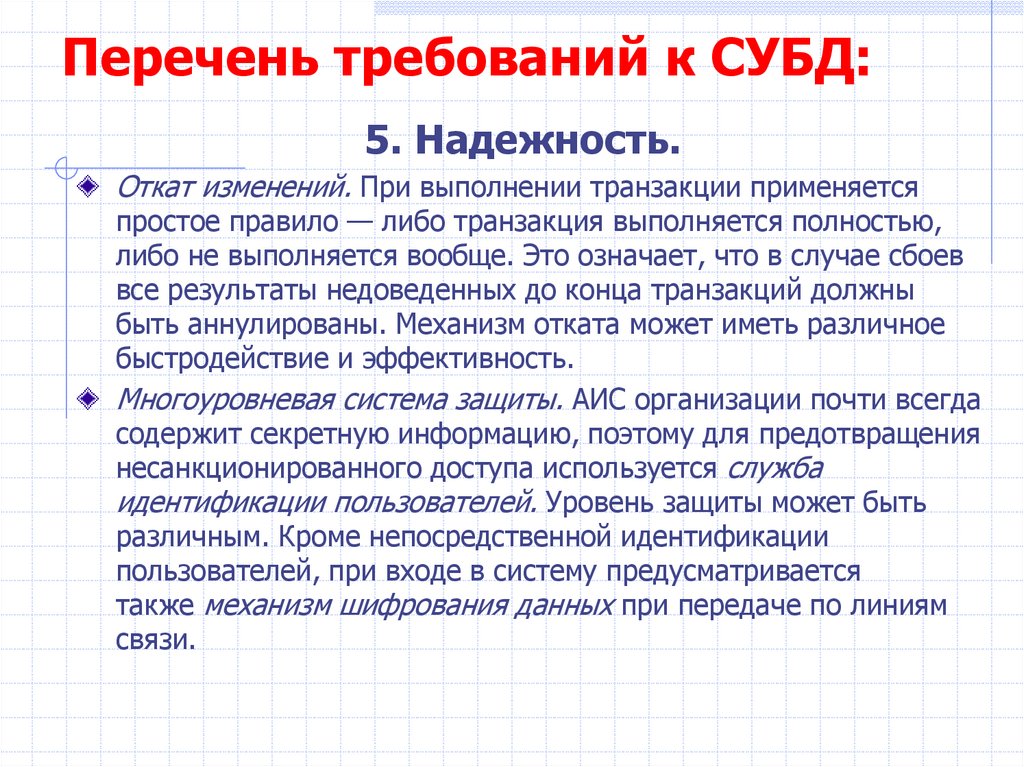 Перечень требований к СУБД:

5. Надежность.

Откат изменений. При выполнении транзакции применяется простое правило — либо транзакция выполняется полностью, либо не выполняется вообще. Это означает, что в случае сбоев все результаты недоведенных до конца транзакций должны быть аннулированы. Механизм отката может иметь различное быстродействие и эффективность.

Многоуровневая система защиты. АИС организации почти всегда содержит секретную информацию, поэтому для предотвращения несанкционированного доступа используется служба идентификации пользователей. Уровень защиты может быть различным. Кроме непосредственной идентификации пользователей, при входе в систему предусматривается также механизм шифрования данных при передаче по линиям связи.